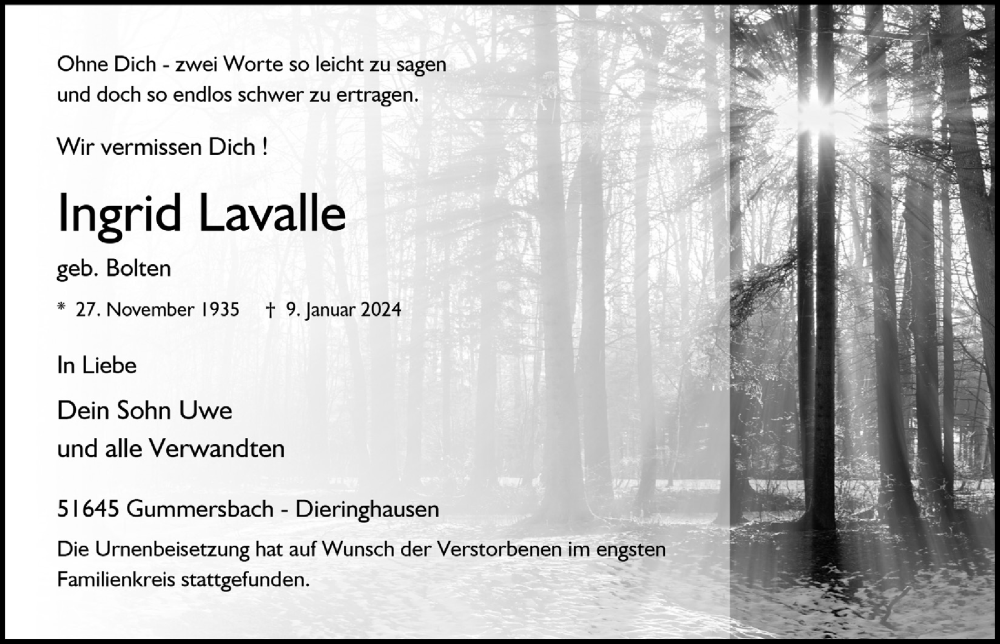 Ohne Dich - zwei Worte so leicht zu sagen
und doch so endlos schwer zu ertragen.

Wir vermissen Dich !

Ingrid Lavalle

geb. Bolten

* 27. November 1935 † 9. Januar 2024

In Liebe

Dein Sohn Uwe
und alle Verwandten

51645 Gummersbach - Dieringhausen

Die Urnenbeisetzung hat auf Wunsch der Verstorbenen im engsten Familienkreis stattgefunden.